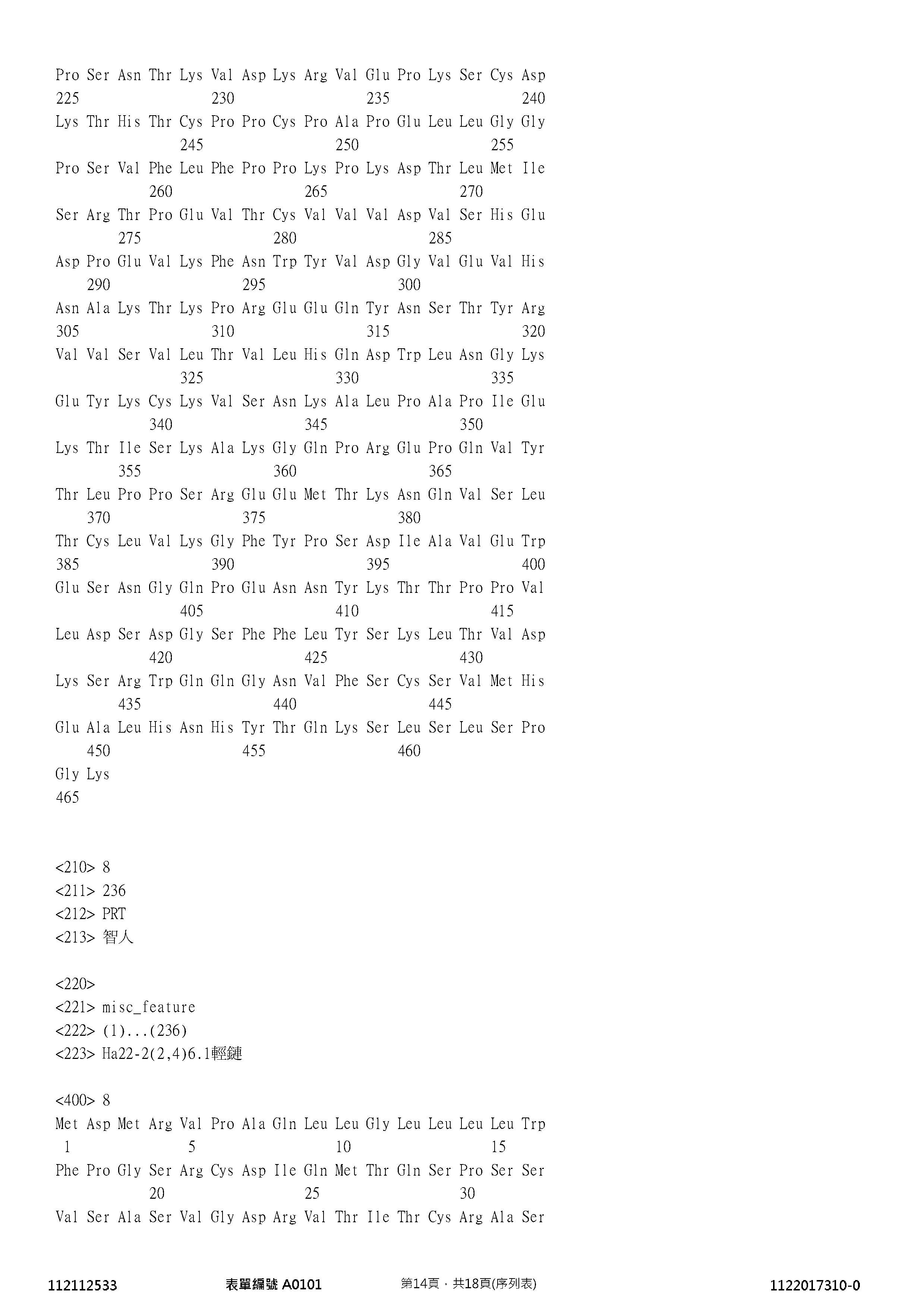 Pro Ser Asn Thr Lys Val Asp Lys Arg Val Glu Pro Lys Ser Cys Asp
225 230 235 240
Lys Thr His Thr Cys Pro Pro Cys Pro Ala Pro Glu Leu Leu Gly Gly
245 250 255
Pro Ser Val Phe Leu Phe Pro Pro Lys Pro Lys Asp Thr Leu Met Ile
260 265 270
Ser Arg Thr Pro Glu Val Thr Cys Val Val Val Asp Val Ser His Glu
275 280 285
Asp Pro Glu Val Lys Phe Asn Trp Tyr Val Asp Gly Val Glu Val His
290 295 300
Asn Ala Lys Thr Lys Pro Arg Glu Glu Gln Tyr Asn Ser Thr Tyr Arg
305 310 315 320
Val Val Ser Val Leu Thr Val Leu His Gln Asp Trp Leu Asn Gly Lys
325 330 335
Glu Tyr Lys Cys Lys Val Ser Asn Lys Ala Leu Pro Ala Pro Ile Glu
340 345 350
Lys Thr Ile Ser Lys Ala Lys Gly Gln Pro Arg Glu Pro Gln Val Tyr
355 360 365
Thr Leu Pro Pro Ser Arg Glu Glu Met Thr Lys Asn Gln Val Ser Leu
370 375 380
Thr Cys Leu Val Lys Gly Phe Tyr Pro Ser Asp Ile Ala Val Glu Trp
385 390 395 400
Glu Ser Asn Gly Gln Pro Glu Asn Asn Tyr Lys Thr Thr Pro Pro Val
405 410 415
Leu Asp Ser Asp Gly Ser Phe Phe Leu Tyr Ser Lys Leu Thr Val Asp
420 425 430
Lys Ser Arg Trp Gln Gln Gly Asn Val Phe Ser Cys Ser Val Met His
435 440 445
Glu Ala Leu His Asn His Tyr Thr Gln Lys Ser Leu Ser Leu Ser Pro
450 455 460
Gly Lys
465

<210> 8
<211> 236
<212> PRT
<213> 智人

<220>
<221> misc_feature
<222> (1)...(236)
<223> Ha22-2(2,4)6.1輕鏈

<400> 8
Met Asp Met Arg Val Pro Ala Gln Leu Leu Gly Leu Leu Leu Leu Trp
1 5 10 15
Phe Pro Gly Ser Arg Cys Asp Ile Gln Met Thr Gln Ser Pro Ser Ser
20 25 30
Val Ser Ala Ser Val Gly Asp Arg Val Thr Ile Thr Cys Arg Ala Ser

112112533 表單編號 A0101 第14頁，共18頁(序列表) 1122017310-0